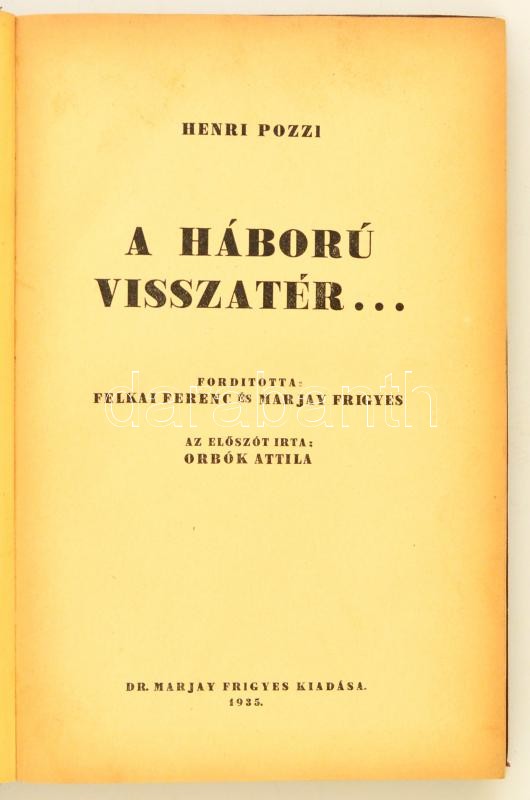 HENRI POZZI

A HÁBORÚ VISSZATÉR...

FORDITOTTA:
FELKAI FERENC ÉS MARJAY FRIGYES

AZ ELŐSZÓT IRTA:
ORBÓK ATTILA

DR. MARJAY FRIGYES KIADÁSA.
1935.

darabanth